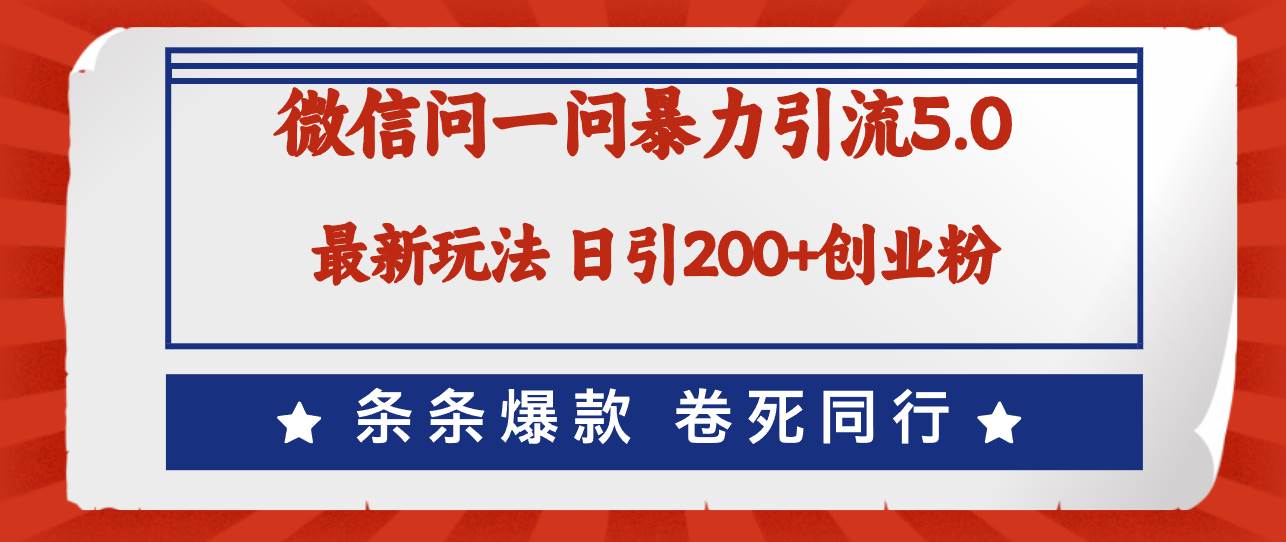 微信问一问暴力引流5.0

最新玩法 日引200+创业粉

★ 条条爆款 卷死同行 ★